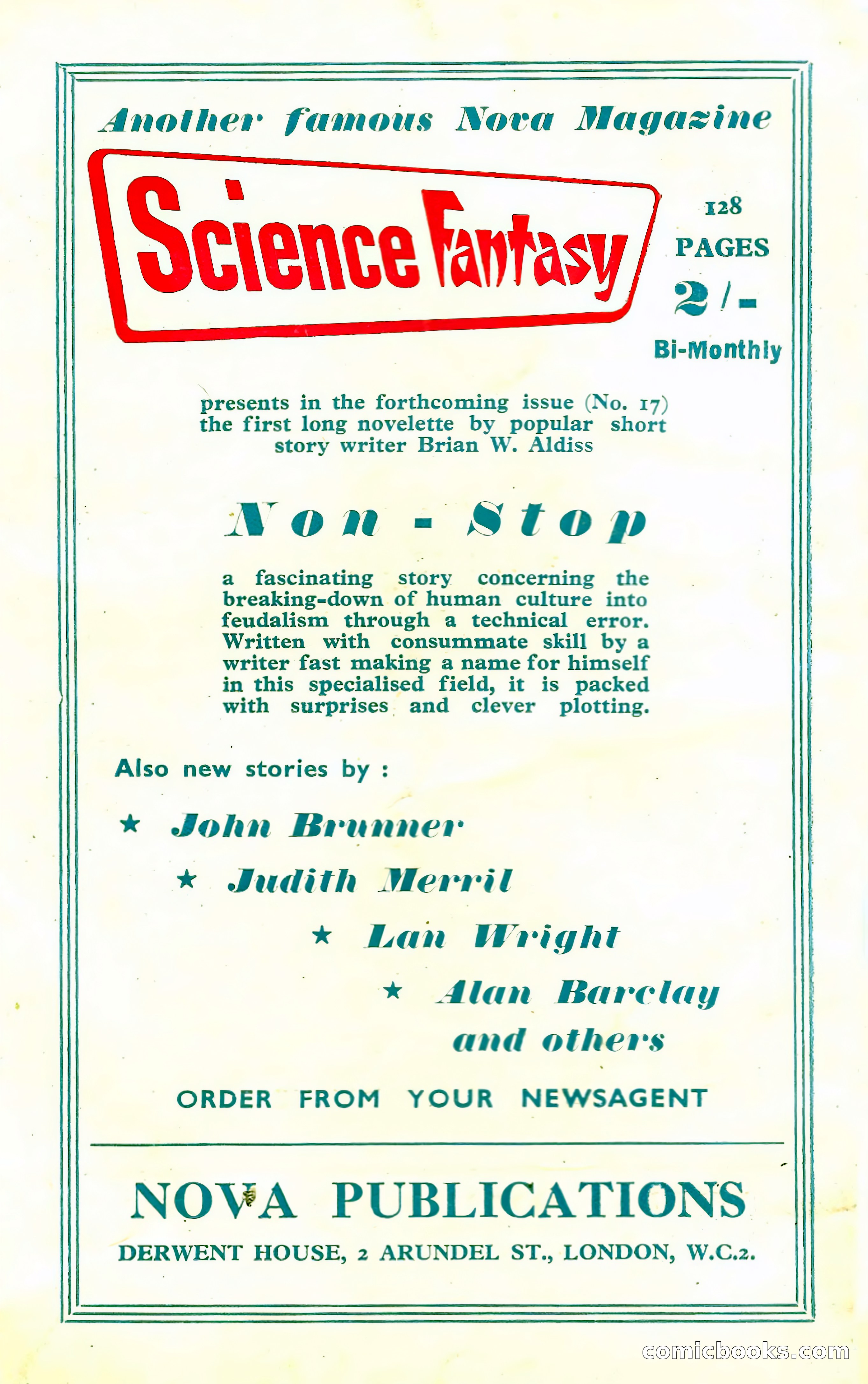 Another famous Nova Magazine

Science Fantasy

128 PAGES
2/-
Bi-Monthly

presents in the forthcoming issue (No. 17) the first long novelette by popular short story writer Brian W. Aldiss

Non - Stop

a fascinating story concerning the breaking-down of human culture into feudalism through a technical error. Written with consummate skill by a writer fast making a name for himself in this specialised field, it is packed with surprises and clever plotting.

Also new stories by :

★ John Brunner
★ Judith Merril
★ Lan Wright
★ Alan Barclay
and others

ORDER FROM YOUR NEWSAGENT

NOVA PUBLICATIONS
DERWENT HOUSE, 2 ARUNDEL ST., LONDON, W.C.2.

comicbooks.com